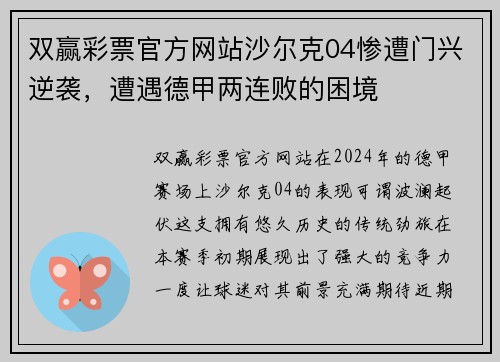 双赢彩票官方网站沙尔克04惨遭门兴逆袭，遭遇德甲两连败的困境

双赢彩票官方网站在2024年的德甲赛场上沙尔克04的表现可谓波澜起伏这支拥有悠久历史的传统劲旅在本赛季初期展现出了强大的竞争力一度让球迷对其前景充满期待近期